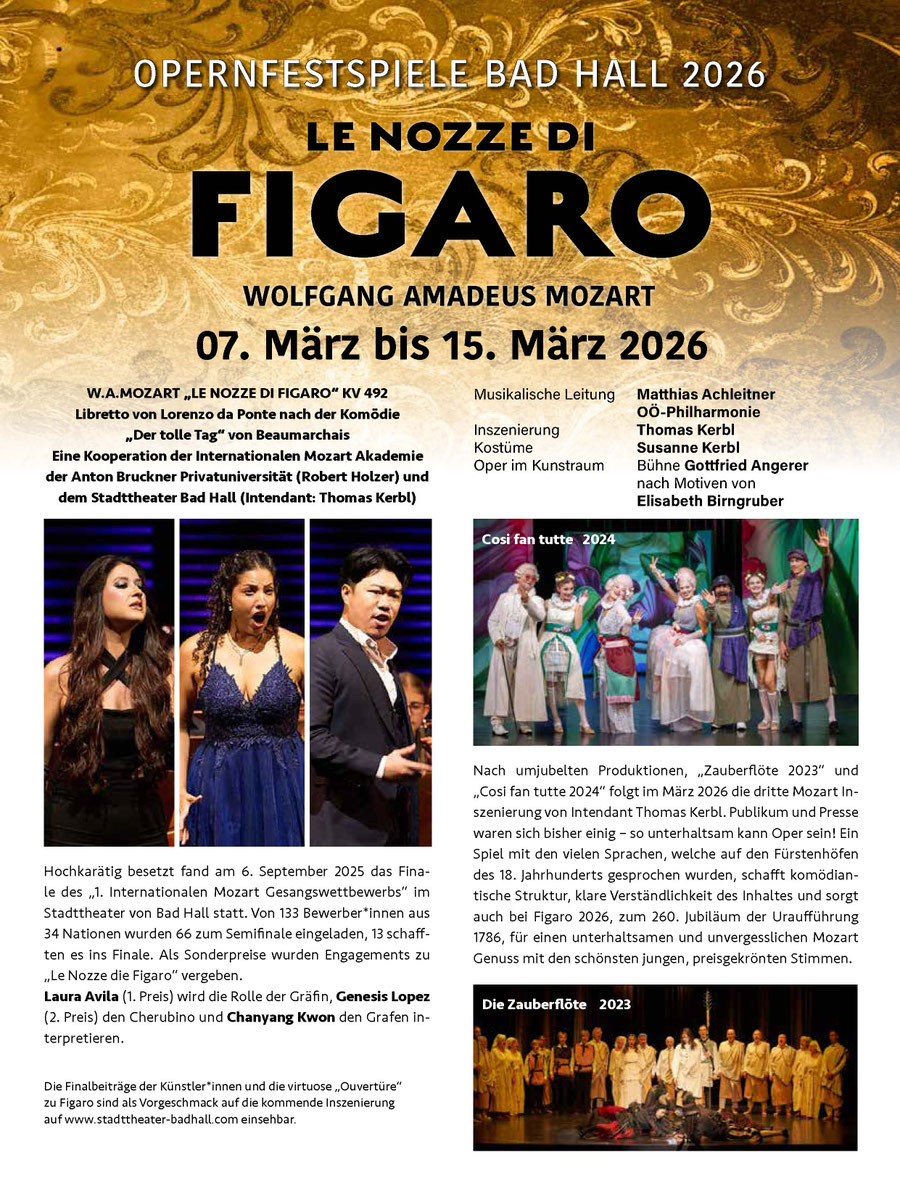 OPERNFESTSPIELE BAD HALL 2026

LE NOZZE DI

FIGARO

WOLFGANG AMADEUS MOZART

07. März bis 15. März 2026

W.A.MOZART „LE NOZZE DI FIGARO" KV 492
Libretto von Lorenzo da Ponte nach der Komödie
„Der tolle Tag" von Beaumarchais
Eine Kooperation der Internationalen Mozart Akademie
der Anton Bruckner Privatuniversität (Robert Holzer) und
dem Stadttheater Bad Hall (Intendant: Thomas Kerbl)

Hochkarätig besetzt fand am 6. September 2025 das Finale des „1. Internationalen Mozart Gesangswettbewerbs" im Stadttheater von Bad Hall statt. Von 133 Bewerber*innen aus 34 Nationen wurden 66 zum Semifinale eingeladen, 13 schafften es ins Finale. Als Sonderpreise wurden Engagements zu „Le Nozze die Figaro" vergeben.
Laura Avila (1. Preis) wird die Rolle der Gräfin, Genesis Lopez (2. Preis) den Cherubino und Chanyang Kwon den Grafen interpretieren.

Die Finalbeiträge der Künstler*innen und die virtuose „Ouvertüre"
zu Figaro sind als Vorgeschmack auf die kommende Inszenierung
auf www.stadttheater-badhall.com einsehbar.

Musikalische Leitung Matthias Achleitner
OÖ-Philharmonie
Inszenierung Thomas Kerbl
Kostüme Susanne Kerbl
Oper im Kunstraum Bühne Gottfried Angerer
nach Motiven von
Elisabeth Birngruber

Cosi fan tutte 2024

Nach umjubelten Produktionen, „Zauberflöte 2023" und „Cosi fan tutte 2024" folgt im März 2026 die dritte Mozart Inszenierung von Intendant Thomas Kerbl. Publikum und Presse waren sich bisher einig – so unterhaltsam kann Oper sein! Ein Spiel mit den vielen Sprachen, welche auf den Fürstenhöfen des 18. Jahrhunderts gesprochen wurden, schafft komödiantische Struktur, klare Verständlichkeit des Inhaltes und sorgt auch bei Figaro 2026, zum 260. Jubiläum der Uraufführung 1786, für einen unterhaltsamen und unvergesslichen Mozart Genuss mit den schönsten jungen, preisgekrönten Stimmen.

Die Zauberflöte 2023